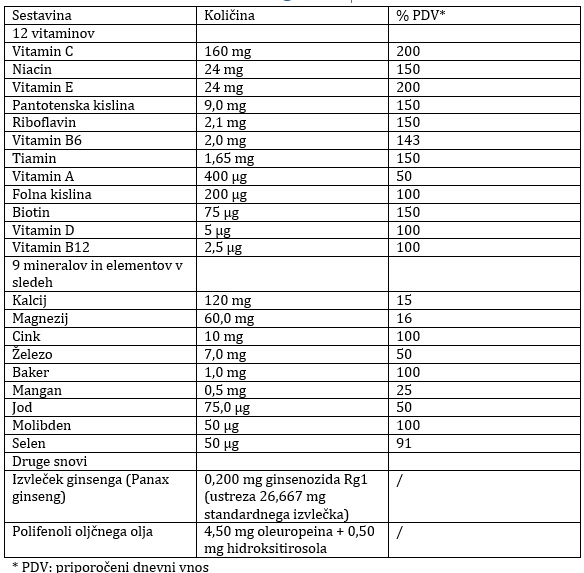 | Sestavina | Količina | % PDV* |
|---|---|---|
| 12 vitaminov | | |
| Vitamin C | 160 mg | 200 |
| Niacin | 24 mg | 150 |
| Vitamin E | 24 mg | 200 |
| Pantotenska kislina | 9,0 mg | 150 |
| Riboflavin | 2,1 mg | 150 |
| Vitamin B6 | 2,0 mg | 143 |
| Tiamin | 1,65 mg | 150 |
| Vitamin A | 400 µg | 50 |
| Folna kislina | 200 µg | 100 |
| Biotin | 75 µg | 150 |
| Vitamin D | 5 µg | 100 |
| Vitamin B12 | 2,5 µg | 100 |
| 9 mineralov in elementov v sledeh | | |
| Kalcij | 120 mg | 15 |
| Magnezij | 60,0 mg | 16 |
| Cink | 10 mg | 100 |
| Železo | 7,0 mg | 50 |
| Baker | 1,0 mg | 100 |
| Mangan | 0,5 mg | 25 |
| Jod | 75,0 µg | 50 |
| Molibden | 50 µg | 100 |
| Selen | 50 µg | 91 |
| Druge snovi | | |
| Izvleček ginsenga (Panax ginseng) | 0,200 mg ginsenozida Rg1 (ustreza 26,667 mg standardnega izvlečka) | / |
| Polifenoli oljčnega olja | 4,50 mg oleuropeina + 0,50 mg hidroksitirosola | / |

* PDV: priporočeni dnevni vnos